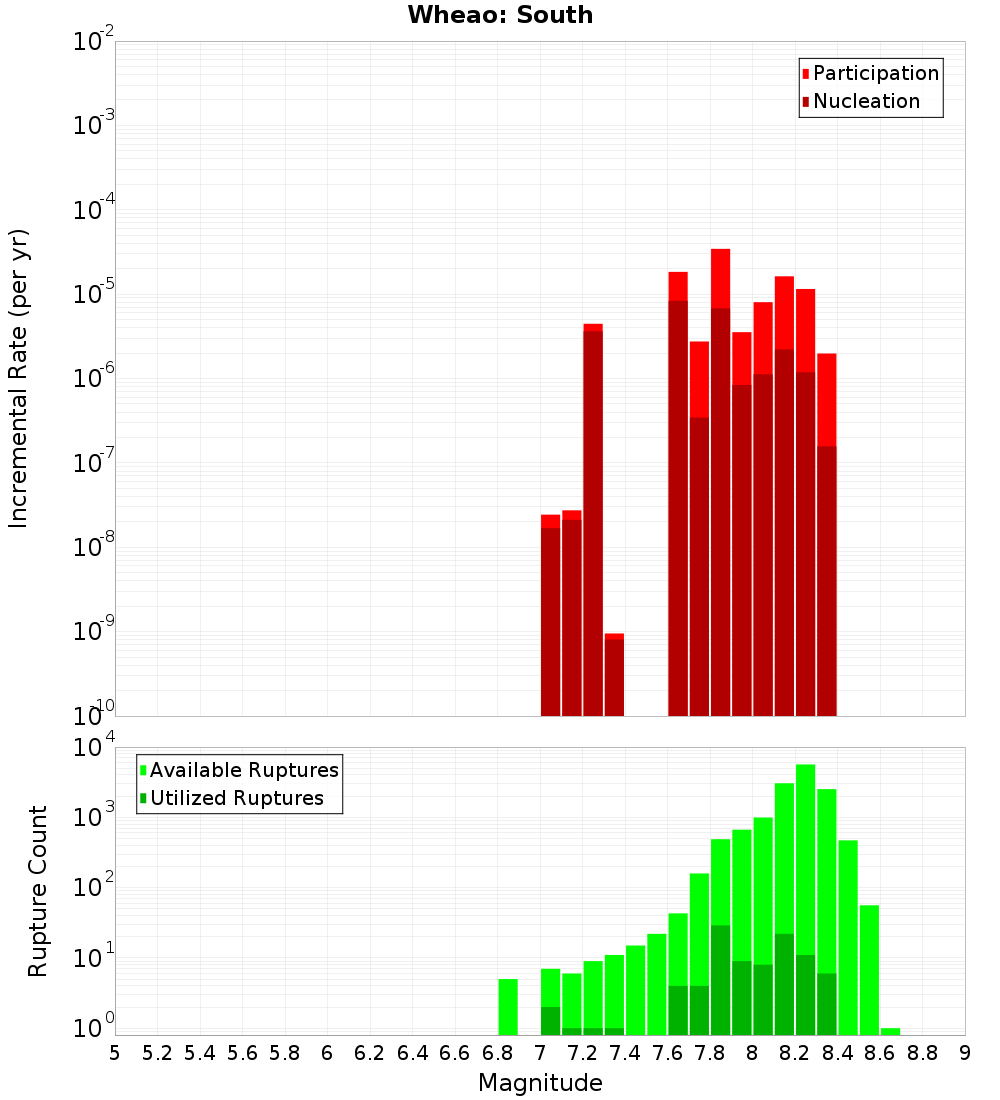 Wheao: South

Participation
Nucleation

Incremental Rate (per yr)

$10^{-2}$
$10^{-3}$
$10^{-4}$
$10^{-5}$
$10^{-6}$
$10^{-7}$
$10^{-8}$
$10^{-9}$
$10^{-10}$

Available Ruptures
Utilized Ruptures

Rupture Count

$10^{4}$
$10^{3}$
$10^{2}$
$10^{1}$
$10^{0}$

5 5.2 5.4 5.6 5.8 6 6.2 6.4 6.6 6.8 7 7.2 7.4 7.6 7.8 8 8.2 8.4 8.6 8.8 9

Magnitude